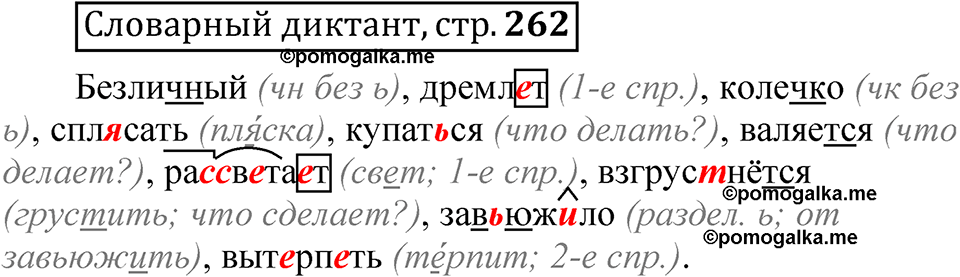 Словарный диктант, стр. 262

©pomogalka.me

Безличный (чн без ь), дремлет (1-е спр.), колечко (чк без ь), сплясать (пля́ска), купаться (что делать?), валяется (что делает?), рассветает (свет; 1-е спр.), взгрустнётся (грустить; что сделает?), завьюжило (раздел. ь; от завьюжить), вытерпеть (те́рпит; 2-е спр.).

©pomogalka.me

©pomogalka.me